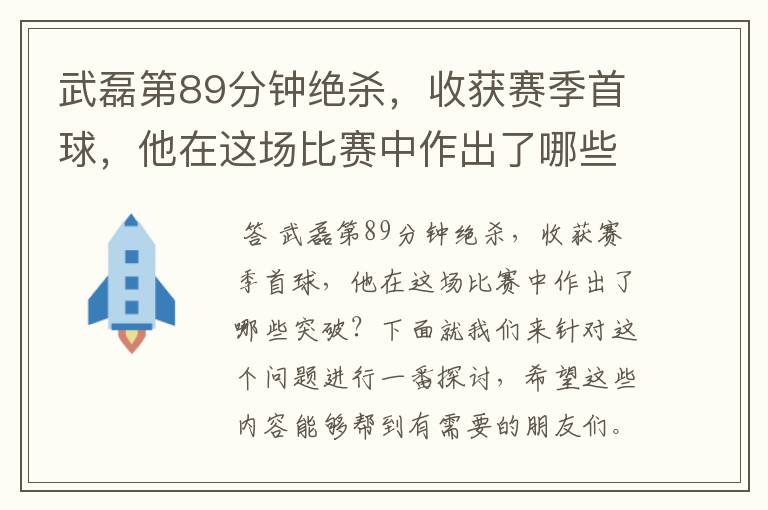 武磊第89分钟绝杀，收获赛季首球，他在这场比赛中作出了哪些

答 武磊第89分钟绝杀，收获赛季首球，他在这场比赛中作出了哪些突破？下面就我们来针对这个问题进行一番探讨，希望这些内容能够帮到有需要的朋友们。